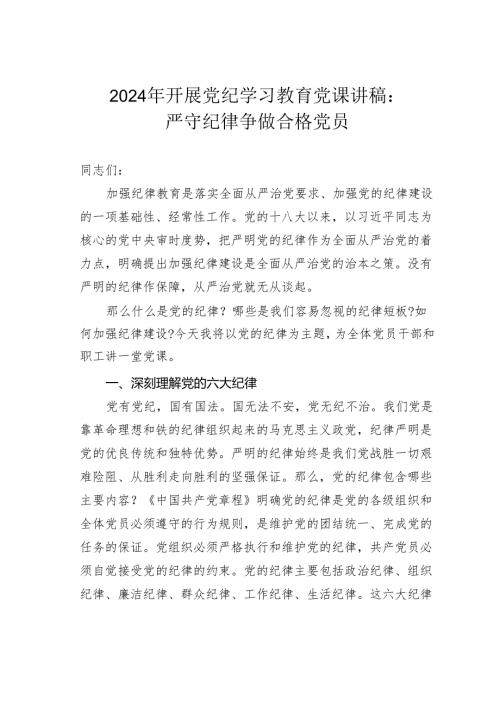 2024年开展党纪学习教育党课讲稿：
严守纪律争做合格党员

同志们：

加强纪律教育是落实全面从严治党要求、加强党的纪律建设的一项基础性、经常性工作。党的十八大以来，以习近平同志为核心的党中央审时度势，把严明党的纪律作为全面从严治党的着力点，明确提出加强纪律建设是全面从严治党的治本之策。没有严明的纪律作保障，从严治党就无从谈起。

那么什么是党的纪律？哪些是我们容易忽视的纪律短板?如何加强纪律建设?今天我将以党的纪律为主题，为全体党员干部和职工讲一堂党课。

一、深刻理解党的六大纪律

党有党纪，国有国法。国无法不安，党无纪不治。我们党是靠革命理想和铁的纪律组织起来的马克思主义政党，纪律严明是党的优良传统和独特优势。严明的纪律始终是我们党战胜一切艰难险阻、从胜利走向胜利的坚强保证。那么，党的纪律包含哪些主要内容？《中国共产党章程》明确党的纪律是党的各级组织和全体党员必须遵守的行为规则，是维护党的团结统一、完成党的任务的保证。党组织必须严格执行和维护党的纪律，共产党员必须自觉接受党的纪律的约束。党的纪律主要包括政治纪律、组织纪律、廉洁纪律、群众纪律、工作纪律、生活纪律。这六大纪律